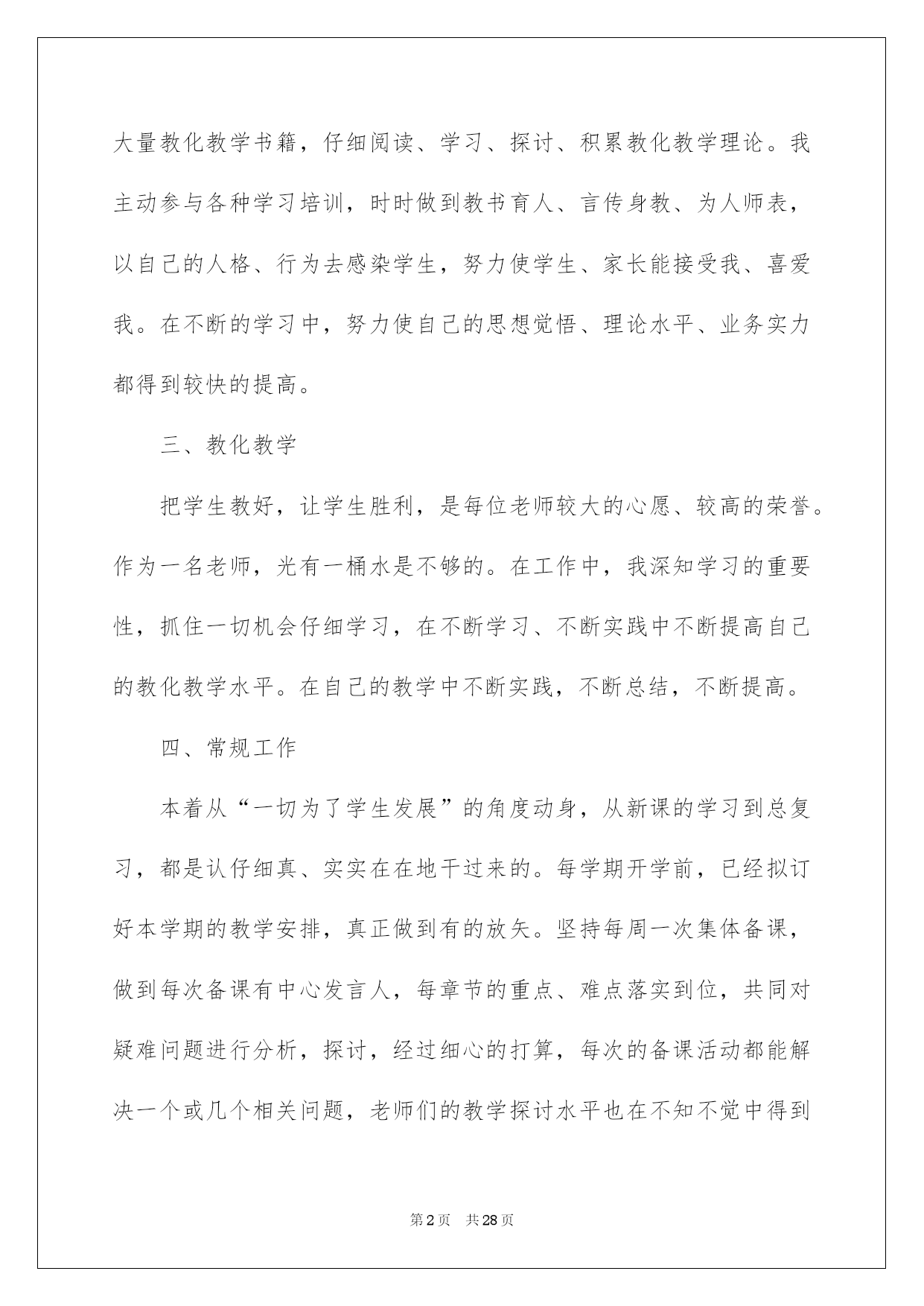 大量教化教学书籍，仔细阅读、学习、探讨、积累教化教学理论。我主动参与各种学习培训，时时做到教书育人、言传身教、为人师表，以自己的人格、行为去感染学生，努力使学生、家长能接受我、喜爱我。在不断的学习中，努力使自己的思想觉悟、理论水平、业务实力都得到较快的提高。

三、教化教学

把学生教好，让学生胜利，是每位老师较大的心愿、较高的荣誉。作为一名老师，光有一桶水是不够的。在工作中，我深知学习的重要性，抓住一切机会仔细学习，在不断学习、不断实践中不断提高自己的教化教学水平。在自己的教学中不断实践，不断总结，不断提高。

四、常规工作

本着从“一切为了学生发展”的角度动身，从新课的学习到总复习，都是认仔细真、实实在在地干过来的。每学期开学前，已经拟订好本学期的教学安排，真正做到有的放矢。坚持每周一次集体备课，做到每次备课有中心发言人，每章节的重点、难点落实到位，共同对疑难问题进行分析，探讨，经过细心的打算，每次的备课活动都能解决一个或几个相关问题，老师们的教学探讨水平也在不知不觉中得到

第2页　共28页